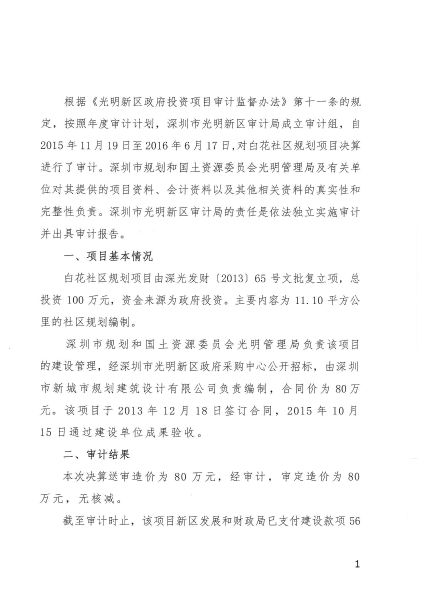 根据《光明新区政府投资项目审计监督办法》第十一条的规定，按照年度审计计划，深圳市光明新区审计局成立审计组，自2015年11月19日至2016年6月17日，对白花社区规划项目决算进行了审计。深圳市规划和国土资源委员会光明管理局及有关单位对其提供的项目资料、会计资料以及其他相关资料的真实性和完整性负责。深圳市光明新区审计局的责任是依法独立实施审计并出具审计报告。

一、项目基本情况

白花社区规划项目由深光发财〔2013〕65号文批复立项，总投资100万元，资金来源为政府投资。主要内容为11.10平方公里的社区规划编制。

深圳市规划和国土资源委员会光明管理局负责该项目的建设管理，经深圳市光明新区政府采购中心公开招标，由深圳市新城市规划建筑设计有限公司负责编制，合同价为80万元。该项目于2013年12月18日签订合同，2015年10月15日通过建设单位成果验收。

二、审计结果

本次决算送审造价为80万元，经审计，审定造价为80万元，无核减。

截至审计时止，该项目新区发展和财政局已支付建设款项56

1